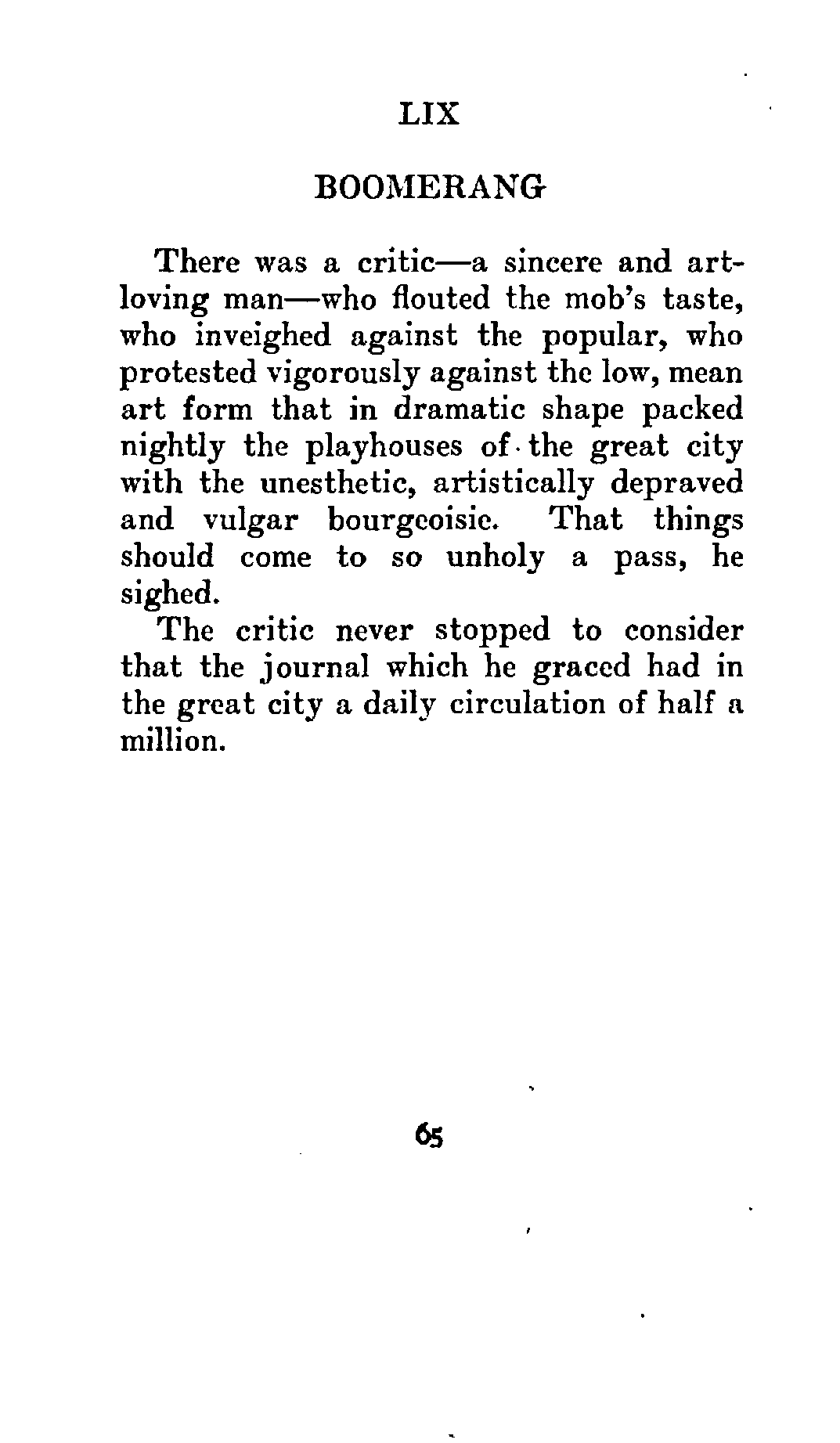 LIX

BOOMERANG

There was a critic—a sincere and art-loving man—who flouted the mob's taste, who inveighed against the popular, who protested vigorously against the low, mean art form that in dramatic shape packed nightly the playhouses of the great city with the unesthetic, artistically depraved and vulgar bourgeoisie. That things should come to so unholy a pass, he sighed.

The critic never stopped to consider that the journal which he graced had in the great city a daily circulation of half a million.

65